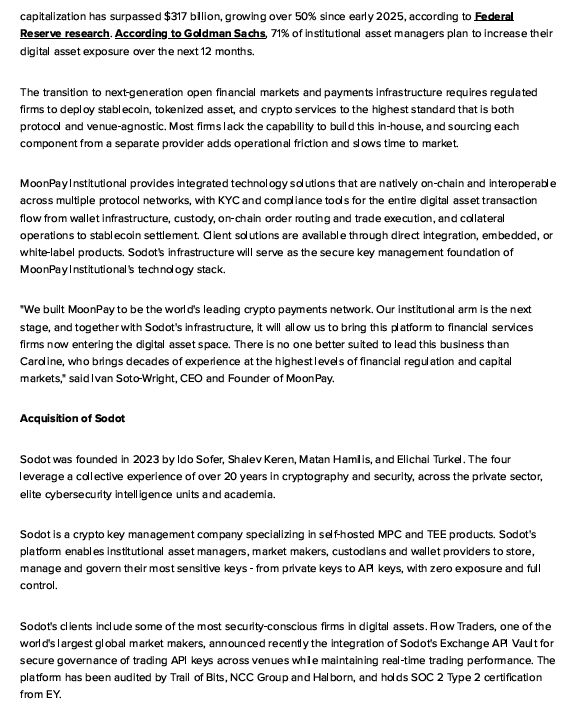 capitalization has surpassed $317 billion, growing over 50% since early 2025, according to Federal Reserve research. According to Goldman Sachs, 71% of institutional asset managers plan to increase their digital asset exposure over the next 12 months.

The transition to next-generation open financial markets and payments infrastructure requires regulated firms to deploy stablecoin, tokenized asset, and crypto services to the highest standard that is both protocol and venue-agnostic. Most firms lack the capability to build this in-house, and sourcing each component from a separate provider adds operational friction and slows time to market.

MoonPay Institutional provides integrated technology solutions that are natively on-chain and interoperable across multiple protocol networks, with KYC and compliance tools for the entire digital asset transaction flow from wallet infrastructure, custody, on-chain order routing and trade execution, and collateral operations to stablecoin settlement. Client solutions are available through direct integration, embedded, or white-label products. Sodot's infrastructure will serve as the secure key management foundation of MoonPay Institutional's technology stack.

"We built MoonPay to be the world's leading crypto payments network. Our institutional arm is the next stage, and together with Sodot's infrastructure, it will allow us to bring this platform to financial services firms now entering the digital asset space. There is no one better suited to lead this business than Caroline, who brings decades of experience at the highest levels of financial regulation and capital markets," said Ivan Soto-Wright, CEO and Founder of MoonPay.

Acquisition of Sodot

Sodot was founded in 2023 by Ido Sofer, Shalev Keren, Matan Hamilis, and Elichai Turkel. The four leverage a collective experience of over 20 years in cryptography and security, across the private sector, elite cybersecurity intelligence units and academia.

Sodot is a crypto key management company specializing in self-hosted MPC and TEE products. Sodot's platform enables institutional asset managers, market makers, custodians and wallet providers to store, manage and govern their most sensitive keys - from private keys to API keys, with zero exposure and full control.

Sodot's clients include some of the most security-conscious firms in digital assets. Flow Traders, one of the world's largest global market makers, announced recently the integration of Sodot's Exchange API Vault for secure governance of trading API keys across venues while maintaining real-time trading performance. The platform has been audited by Trail of Bits, NCC Group and Halborn, and holds SOC 2 Type 2 certification from EY.